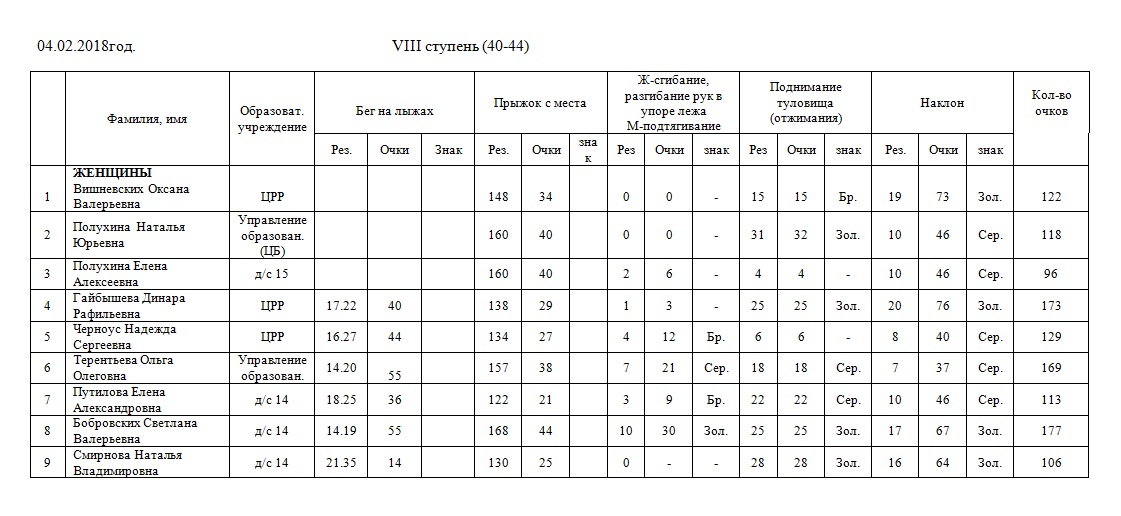 04.02.2018год. VIII ступень (40-44)

| | Фамилия, имя | Образоват. учреждение | Бег на лыжах | | | Прыжок с места | | | Ж-сгибание, разгибание рук в упоре лежа М-подтягивание | | | Поднимание туловища (отжимания) | | | Наклон | | | Кол-во очков |
|---|---|---|---|---|---|---|---|---|---|---|---|---|---|---|---|---|---|---|
| | | | Рез. | Очки | Знак | Рез. | Очки | знак | Рез | Очки | знак | Рез | Очки | знак | Рез. | Очки | знак | |
| 1 | ЖЕНЩИНЫ Вишневских Оксана Валерьевна | ЦРР | | | | 148 | 34 | | 0 | 0 | - | 15 | 15 | Бр. | 19 | 73 | Зол. | 122 |
| 2 | Полухина Наталья Юрьевна | Управление образован. (ЦБ) | | | | 160 | 40 | | 0 | 0 | - | 31 | 32 | Зол. | 10 | 46 | Сер. | 118 |
| 3 | Полухина Елена Алексеевна | д/с 15 | | | | 160 | 40 | | 2 | 6 | - | 4 | 4 | - | 10 | 46 | Сер. | 96 |
| 4 | Гайбышева Динара Рафильевна | ЦРР | 17.22 | 40 | | 138 | 29 | | 1 | 3 | - | 25 | 25 | Зол. | 20 | 76 | Зол. | 173 |
| 5 | Черноус Надежда Сергеевна | ЦРР | 16.27 | 44 | | 134 | 27 | | 4 | 12 | Бр. | 6 | 6 | - | 8 | 40 | Сер. | 129 |
| 6 | Терентьева Ольга Олеговна | Управление образован. | 14.20 | 55 | | 157 | 38 | | 7 | 21 | Сер. | 18 | 18 | Сер. | 7 | 37 | Сер. | 169 |
| 7 | Путилова Елена Александровна | д/с 14 | 18.25 | 36 | | 122 | 21 | | 3 | 9 | Бр. | 22 | 22 | Сер. | 10 | 46 | Сер. | 113 |
| 8 | Бобровских Светлана Валерьевна | д/с 14 | 14.19 | 55 | | 168 | 44 | | 10 | 30 | Зол. | 25 | 25 | Зол. | 17 | 67 | Зол. | 177 |
| 9 | Смирнова Наталья Владимировна | д/с 14 | 21.35 | 14 | | 130 | 25 | | 0 | - | - | 28 | 28 | Зол. | 16 | 64 | Зол. | 106 |